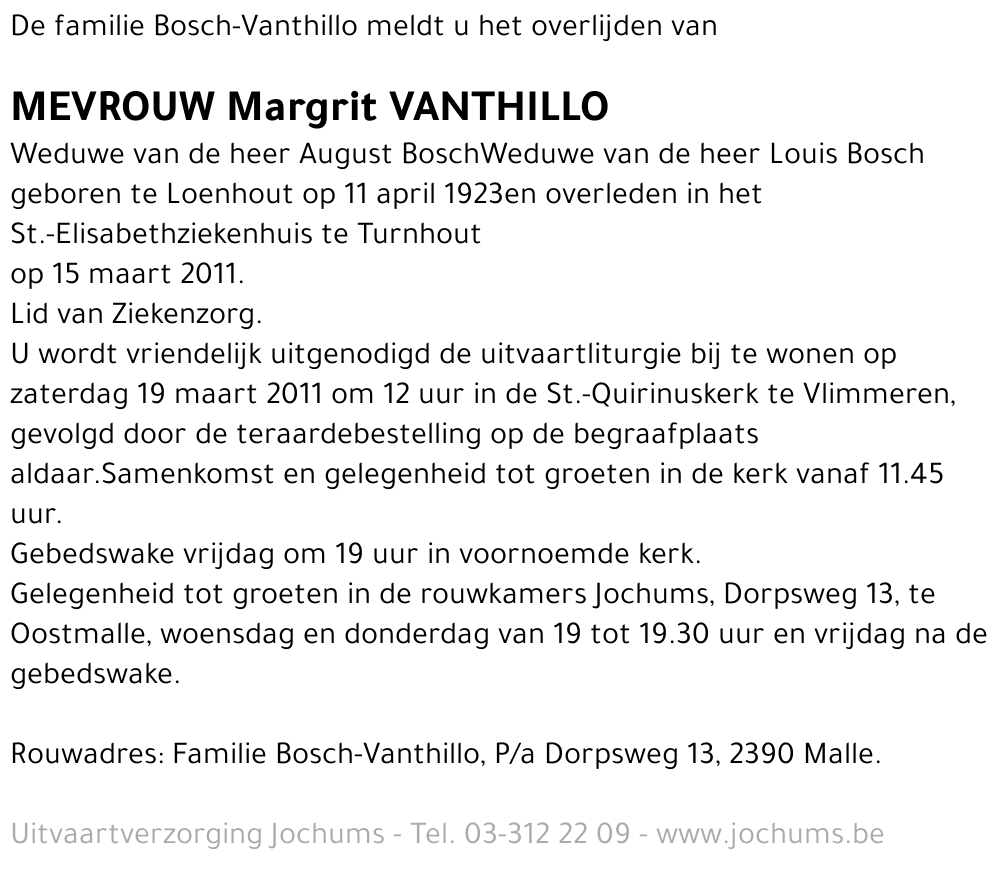 De familie Bosch-Vanthillo meldt u het overlijden van

MEVROUW Margrit VANTHILLO

Weduwe van de heer August BoschWeduwe van de heer Louis Bosch
geboren te Loenhout op 11 april 1923en overleden in het
St.-Elisabethziekenhuis te Turnhout
op 15 maart 2011.
Lid van Ziekenzorg.
U wordt vriendelijk uitgenodigd de uitvaartliturgie bij te wonen op zaterdag 19 maart 2011 om 12 uur in de St.-Quirinuskerk te Vlimmeren, gevolgd door de teraardebestelling op de begraafplaats aldaar.Samenkomst en gelegenheid tot groeten in de kerk vanaf 11.45 uur.
Gebedswake vrijdag om 19 uur in voornoemde kerk.
Gelegenheid tot groeten in de rouwkamers Jochums, Dorpsweg 13, te Oostmalle, woensdag en donderdag van 19 tot 19.30 uur en vrijdag na de gebedswake.

Rouwadres: Familie Bosch-Vanthillo, P/a Dorpsweg 13, 2390 Malle.

Uitvaartverzorging Jochums - Tel. 03-312 22 09 - www.jochums.be